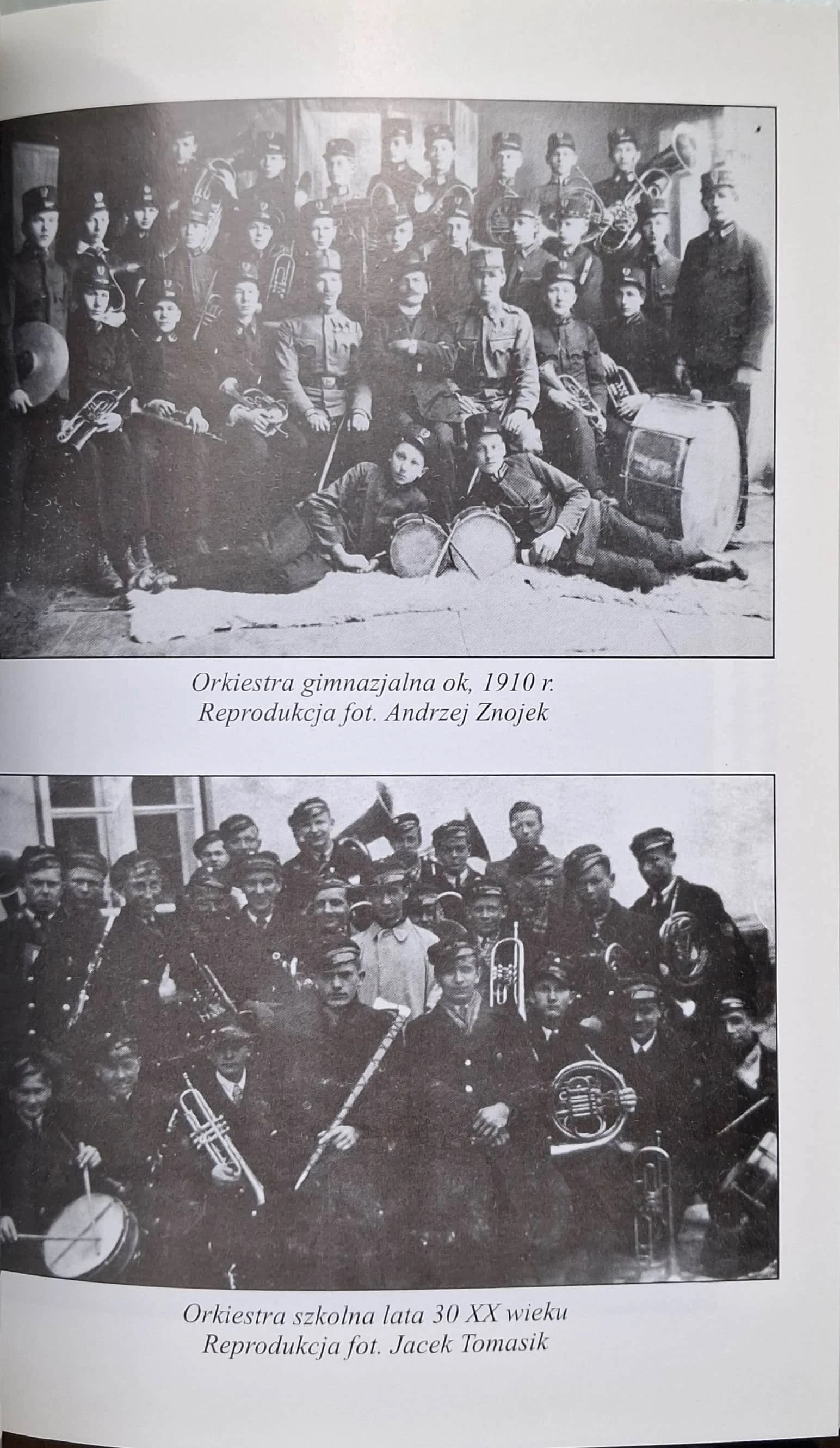 Orkiestra gimnazjalna ok, 1910 r.
Reprodukcja fot. Andrzej Znojek

Orkiestra szkolna lata 30 XX wieku
Reprodukcja fot. Jacek Tomasik